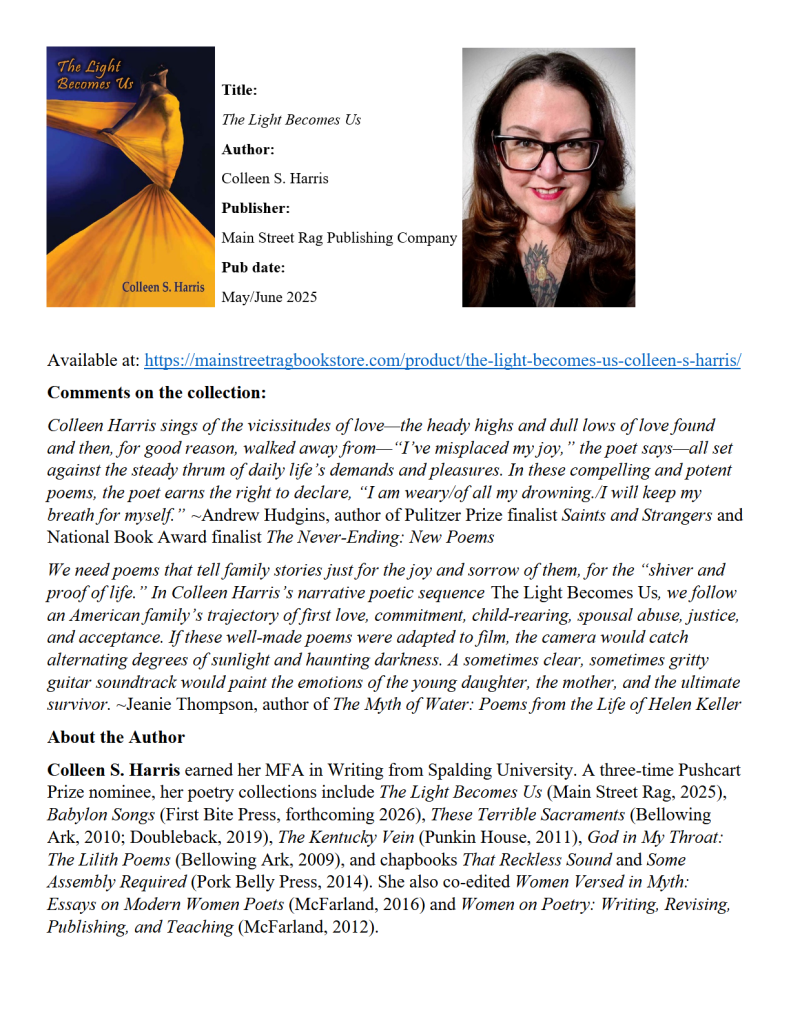 The Light Becomes Us

Colleen S. Harris

Title:
The Light Becomes Us
Author:
Colleen S. Harris
Publisher:
Main Street Rag Publishing Company
Pub date:
May/June 2025

Available at: https://mainstreetragbookstore.com/product/the-light-becomes-us-colleen-s-harris/

Comments on the collection:

Colleen Harris sings of the vicissitudes of love—the heady highs and dull lows of love found and then, for good reason, walked away from—"I've misplaced my joy," the poet says—all set against the steady thrum of daily life's demands and pleasures. In these compelling and potent poems, the poet earns the right to declare, "I am weary/of all my drowning./I will keep my breath for myself." ~Andrew Hudgins, author of Pulitzer Prize finalist Saints and Strangers and National Book Award finalist The Never-Ending: New Poems

We need poems that tell family stories just for the joy and sorrow of them, for the "shiver and proof of life." In Colleen Harris's narrative poetic sequence The Light Becomes Us, we follow an American family's trajectory of first love, commitment, child-rearing, spousal abuse, justice, and acceptance. If these well-made poems were adapted to film, the camera would catch alternating degrees of sunlight and haunting darkness. A sometimes clear, sometimes gritty guitar soundtrack would paint the emotions of the young daughter, the mother, and the ultimate survivor. ~Jeanie Thompson, author of The Myth of Water: Poems from the Life of Helen Keller

About the Author

Colleen S. Harris earned her MFA in Writing from Spalding University. A three-time Pushcart Prize nominee, her poetry collections include The Light Becomes Us (Main Street Rag, 2025), Babylon Songs (First Bite Press, forthcoming 2026), These Terrible Sacraments (Bellowing Ark, 2010; Doubleback, 2019), The Kentucky Vein (Punkin House, 2011), God in My Throat: The Lilith Poems (Bellowing Ark, 2009), and chapbooks That Reckless Sound and Some Assembly Required (Pork Belly Press, 2014). She also co-edited Women Versed in Myth: Essays on Modern Women Poets (McFarland, 2016) and Women on Poetry: Writing, Revising, Publishing, and Teaching (McFarland, 2012).